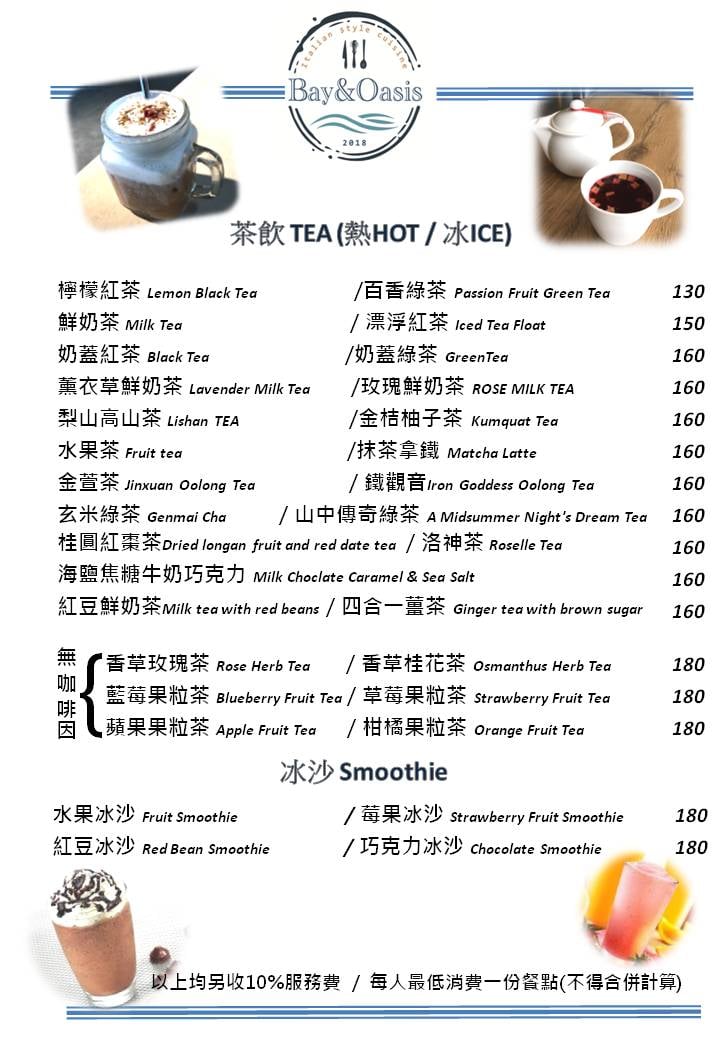 Italian style cuisine
Bay&Oasis
2018

茶飲 TEA (熱HOT / 冰ICE)

檸檬紅茶 Lemon Black Tea /百香綠茶 Passion Fruit Green Tea 130
鮮奶茶 Milk Tea / 漂浮紅茶 Iced Tea Float 150
奶蓋紅茶 Black Tea /奶蓋綠茶 GreenTea 160
薰衣草鮮奶茶 Lavender Milk Tea /玫瑰鮮奶茶 ROSE MILK TEA 160
梨山高山茶 Lishan TEA /金桔柚子茶 Kumquat Tea 160
水果茶 Fruit tea /抹茶拿鐵 Matcha Latte 160
金萱茶 Jinxuan Oolong Tea / 鐵觀音Iron Goddess Oolong Tea 160
玄米綠茶 Genmai Cha / 山中傳奇綠茶 A Midsummer Night's Dream Tea 160
桂圓紅棗茶Dried longan fruit and red date tea / 洛神茶 Roselle Tea 160
海鹽焦糖牛奶巧克力 Milk Choclate Caramel & Sea Salt 160
紅豆鮮奶茶Milk tea with red beans / 四合一薑茶 Ginger tea with brown sugar 160

無咖啡因
香草玫瑰茶 Rose Herb Tea / 香草桂花茶 Osmanthus Herb Tea 180
藍莓果粒茶 Blueberry Fruit Tea / 草莓果粒茶 Strawberry Fruit Tea 180
蘋果果粒茶 Apple Fruit Tea / 柑橘果粒茶 Orange Fruit Tea 180

冰沙 Smoothie

水果冰沙 Fruit Smoothie / 莓果冰沙 Strawberry Fruit Smoothie 180
紅豆冰沙 Red Bean Smoothie / 巧克力冰沙 Chocolate Smoothie 180

以上均另收10%服務費 / 每人最低消費一份餐點(不得合併計算)